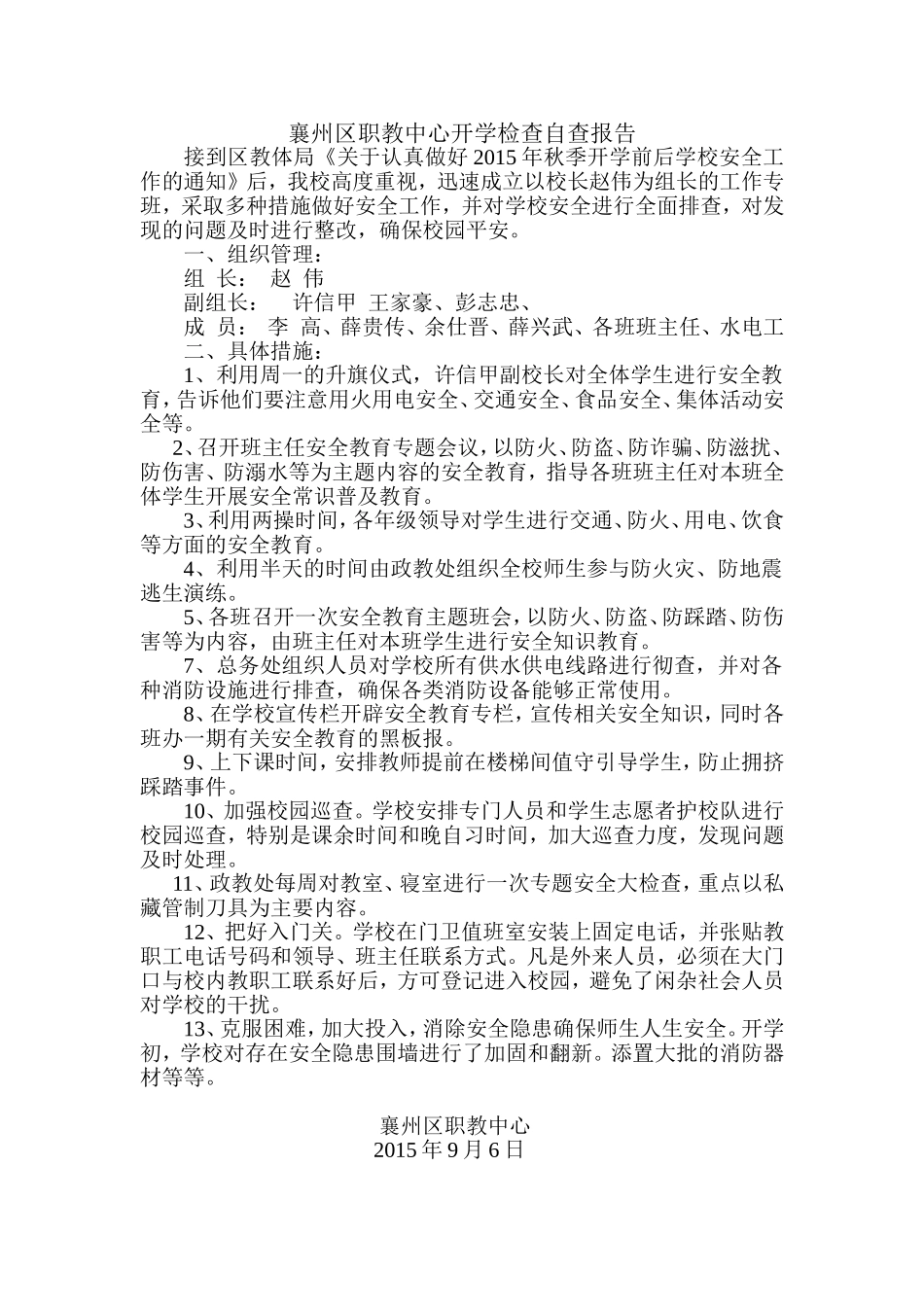 襄州区职教中心开学检查自查报告

接到区教体局《关于认真做好 2015 年秋季开学前后学校安全工作的通知》后，我校高度重视，迅速成立以校长赵伟为组长的工作专班，采取多种措施做好安全工作，并对学校安全进行全面排查，对发现的问题及时进行整改，确保校园平安。

一、组织管理：

组 长： 赵 伟

副组长： 许信甲 王家豪、彭志忠、

成 员： 李 高、薛贵传、余仕晋、薛兴武、各班班主任、水电工

二、具体措施：

1、利用周一的升旗仪式，许信甲副校长对全体学生进行安全教育，告诉他们要注意用火用电安全、交通安全、食品安全、集体活动安全等。

2、召开班主任安全教育专题会议，以防火、防盗、防诈骗、防滋扰、防伤害、防溺水等为主题内容的安全教育，指导各班班主任对本班全体学生开展安全常识普及教育。

3、利用两操时间，各年级领导对学生进行交通、防火、用电、饮食等方面的安全教育。

4、利用半天的时间由政教处组织全校师生参与防火灾、防地震逃生演练。

5、各班召开一次安全教育主题班会，以防火、防盗、防踩踏、防伤害等为内容，由班主任对本班学生进行安全知识教育。

7、总务处组织人员对学校所有供水供电线路进行彻查，并对各种消防设施进行排查，确保各类消防设备能够正常使用。

8、在学校宣传栏开辟安全教育专栏，宣传相关安全知识，同时各班办一期有关安全教育的黑板报。

9、上下课时间，安排教师提前在楼梯间值守引导学生，防止拥挤踩踏事件。

10、加强校园巡查。学校安排专门人员和学生志愿者护校队进行校园巡查，特别是课余时间和晚自习时间，加大巡查力度，发现问题及时处理。

11、政教处每周对教室、寝室进行一次专题安全大检查，重点以私藏管制刀具为主要内容。

12、把好入门关。学校在门卫值班室安装上固定电话，并张贴教职工电话号码和领导、班主任联系方式。凡是外来人员，必须在大门口与校内教职工联系好后，方可登记进入校园，避免了闲杂社会人员对学校的干扰。

13、克服困难，加大投入，消除安全隐患确保师生人生安全。开学初，学校对存在安全隐患围墙进行了加固和翻新。添置大批的消防器材等等。

襄州区职教中心
2015 年 9 月 6 日